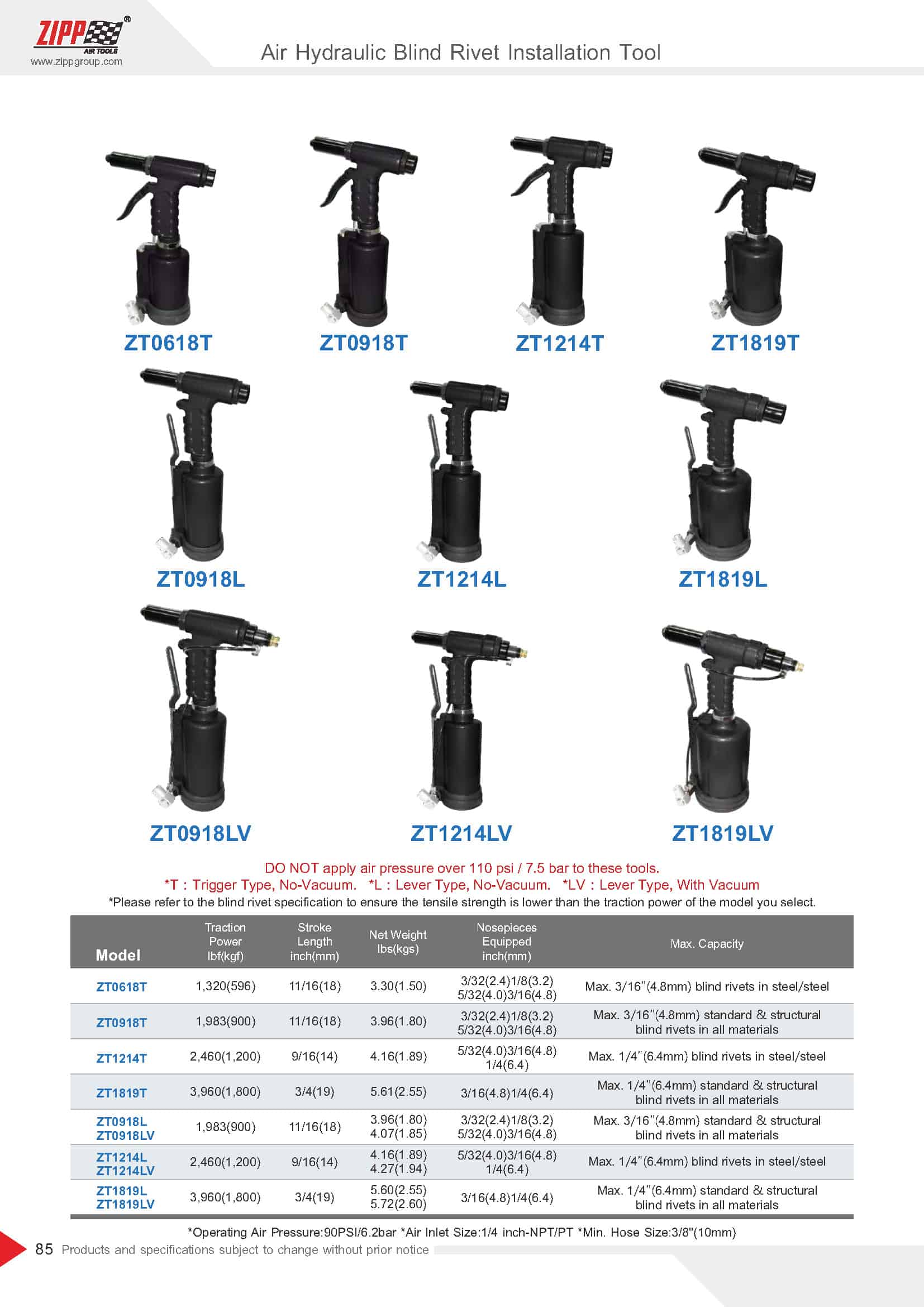 ZIPP® AIR TOOLS
www.zippgroup.com

Air Hydraulic Blind Rivet Installation Tool

ZT0618T ZT0918T ZT1214T ZT1819T

ZT0918L ZT1214L ZT1819L

ZT0918LV ZT1214LV ZT1819LV

DO NOT apply air pressure over 110 psi / 7.5 bar to these tools.
*T : Trigger Type, No-Vacuum. *L : Lever Type, No-Vacuum. *LV : Lever Type, With Vacuum
*Please refer to the blind rivet specification to ensure the tensile strength is lower than the traction power of the model you select.

| Model | Traction Power lbf(kgf) | Stroke Length inch(mm) | Net Weight lbs(kgs) | Nosepieces Equipped inch(mm) | Max. Capacity |
|---|---|---|---|---|---|
| ZT0618T | 1,320(596) | 11/16(18) | 3.30(1.50) | 3/32(2.4)1/8(3.2) 5/32(4.0)3/16(4.8) | Max. 3/16"(4.8mm) blind rivets in steel/steel |
| ZT0918T | 1,983(900) | 11/16(18) | 3.96(1.80) | 3/32(2.4)1/8(3.2) 5/32(4.0)3/16(4.8) | Max. 3/16"(4.8mm) standard & structural blind rivets in all materials |
| ZT1214T | 2,460(1,200) | 9/16(14) | 4.16(1.89) | 5/32(4.0)3/16(4.8) 1/4(6.4) | Max. 1/4"(6.4mm) blind rivets in steel/steel |
| ZT1819T | 3,960(1,800) | 3/4(19) | 5.61(2.55) | 3/16(4.8)1/4(6.4) | Max. 1/4"(6.4mm) standard & structural blind rivets in all materials |
| ZT0918L ZT0918LV | 1,983(900) | 11/16(18) | 3.96(1.80) 4.07(1.85) | 3/32(2.4)1/8(3.2) 5/32(4.0)3/16(4.8) | Max. 3/16"(4.8mm) standard & structural blind rivets in all materials |
| ZT1214L ZT1214LV | 2,460(1,200) | 9/16(14) | 4.16(1.89) 4.27(1.94) | 5/32(4.0)3/16(4.8) 1/4(6.4) | Max. 1/4"(6.4mm) blind rivets in steel/steel |
| ZT1819L ZT1819LV | 3,960(1,800) | 3/4(19) | 5.60(2.55) 5.72(2.60) | 3/16(4.8)1/4(6.4) | Max. 1/4"(6.4mm) standard & structural blind rivets in all materials |

*Operating Air Pressure:90PSI/6.2bar *Air Inlet Size:1/4 inch-NPT/PT *Min. Hose Size:3/8"(10mm)

85 Products and specifications subject to change without prior notice